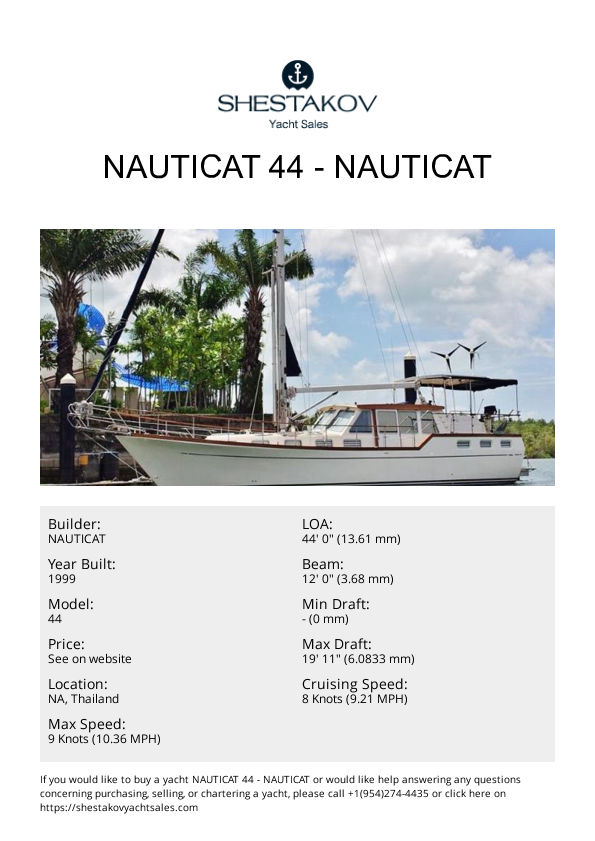 SHESTAKOV
Yacht Sales

NAUTICAT 44 - NAUTICAT

Builder:
NAUTICAT

Year Built:
1999

Model:
44

Price:
See on website

Location:
NA, Thailand

Max Speed:
9 Knots (10.36 MPH)

LOA:
44' 0" (13.61 mm)

Beam:
12' 0" (3.68 mm)

Min Draft:
- (0 mm)

Max Draft:
19' 11" (6.0833 mm)

Cruising Speed:
8 Knots (9.21 MPH)

If you would like to buy a yacht NAUTICAT 44 - NAUTICAT or would like help answering any questions concerning purchasing, selling, or chartering a yacht, please call +1(954)274-4435 or click here on https://shestakovyachtsales.com